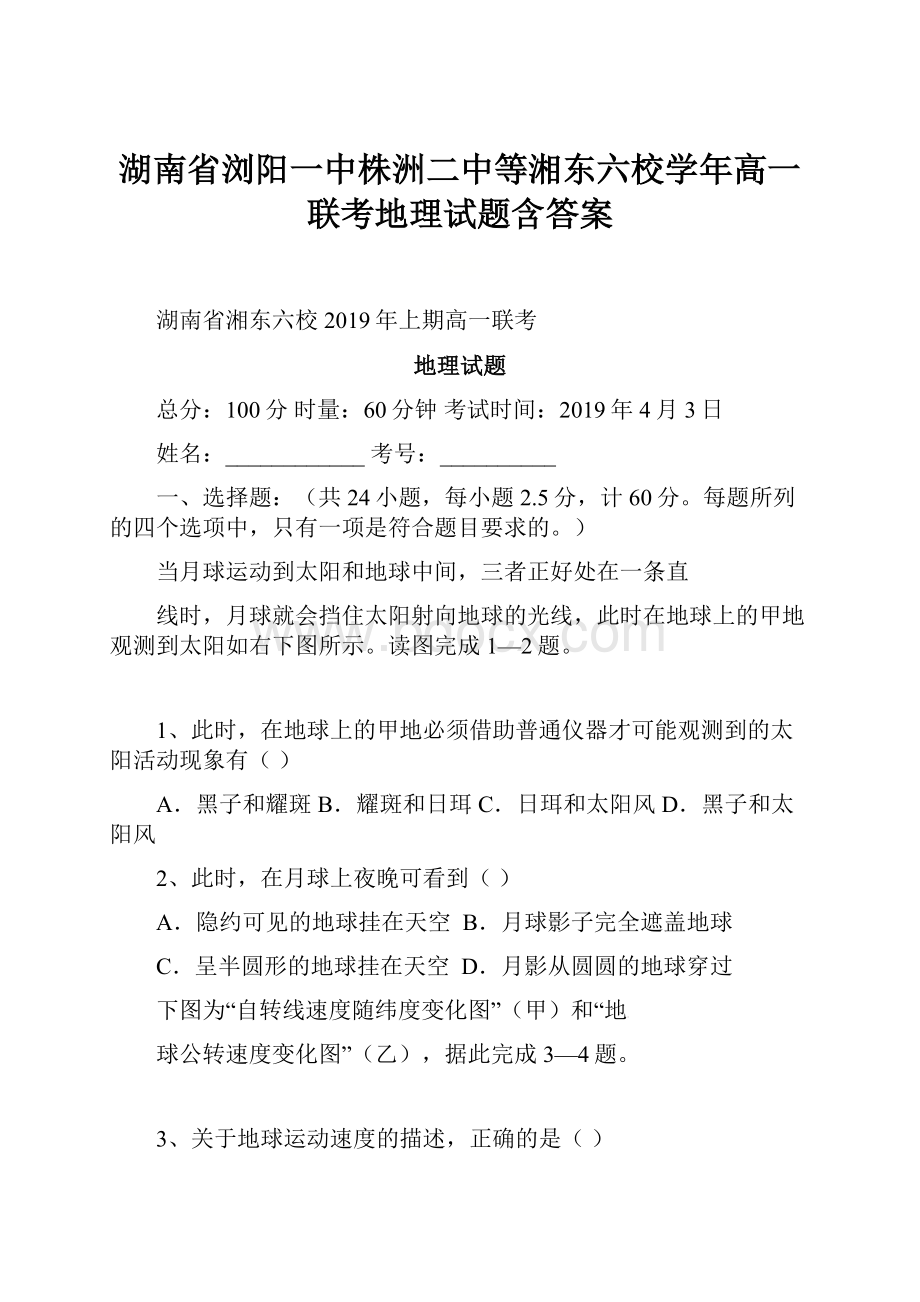 湖南省浏阳一中株洲二中等湘东六校学年高一联考地理试题含答案

湖南省湘东六校 2019 年上期高一联考

地理试题

总分：100 分 时量：60 分钟 考试时间：2019 年 4 月 3 日

姓名：____________ 考号：__________

一、选择题：（共 24 小题，每小题 2.5 分，计 60 分。每题所列的四个选项中，只有一项是符合题目要求的。）

当月球运动到太阳和地球中间，三者正好处在一条直

线时，月球就会挡住太阳射向地球的光线，此时在地球上的甲地观测到太阳如右下图所示。读图完成 1—2 题。

1、此时，在地球上的甲地必须借助普通仪器才可能观测到的太阳活动现象有（ ）

A．黑子和耀斑 B．耀斑和日珥 C．日珥和太阳风 D．黑子和太阳风

2、此时，在月球上夜晚可看到（ ）

A．隐约可见的地球挂在天空 B．月球影子完全遮盖地球

C．呈半圆形的地球挂在天空 D．月影从圆圆的地球穿过

下图为“自转线速度随纬度变化图”（甲）和“地

球公转速度变化图”（乙），据此完成 3—4 题。

3、关于地球运动速度的描述，正确的是（ ）